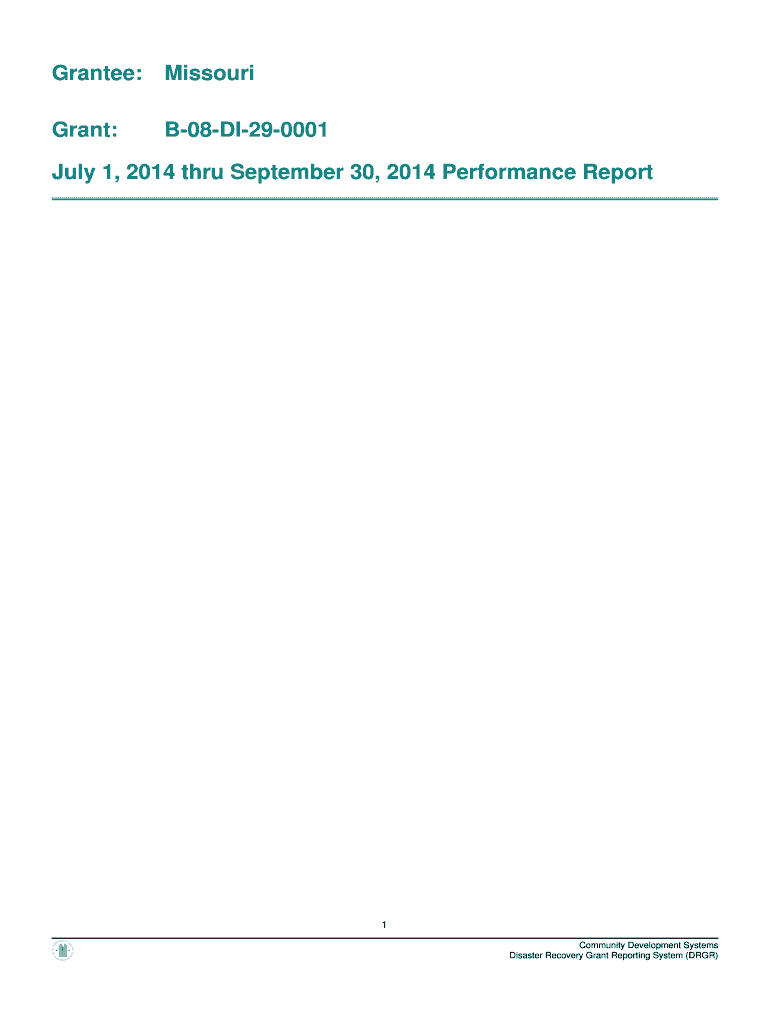 Grantee: Missouri

Grant: B-08-DI-29-0001

July 1, 2014 thru September 30, 2014 Performance Report

1

Community Development Systems
Disaster Recovery Grant Reporting System (DRGR)